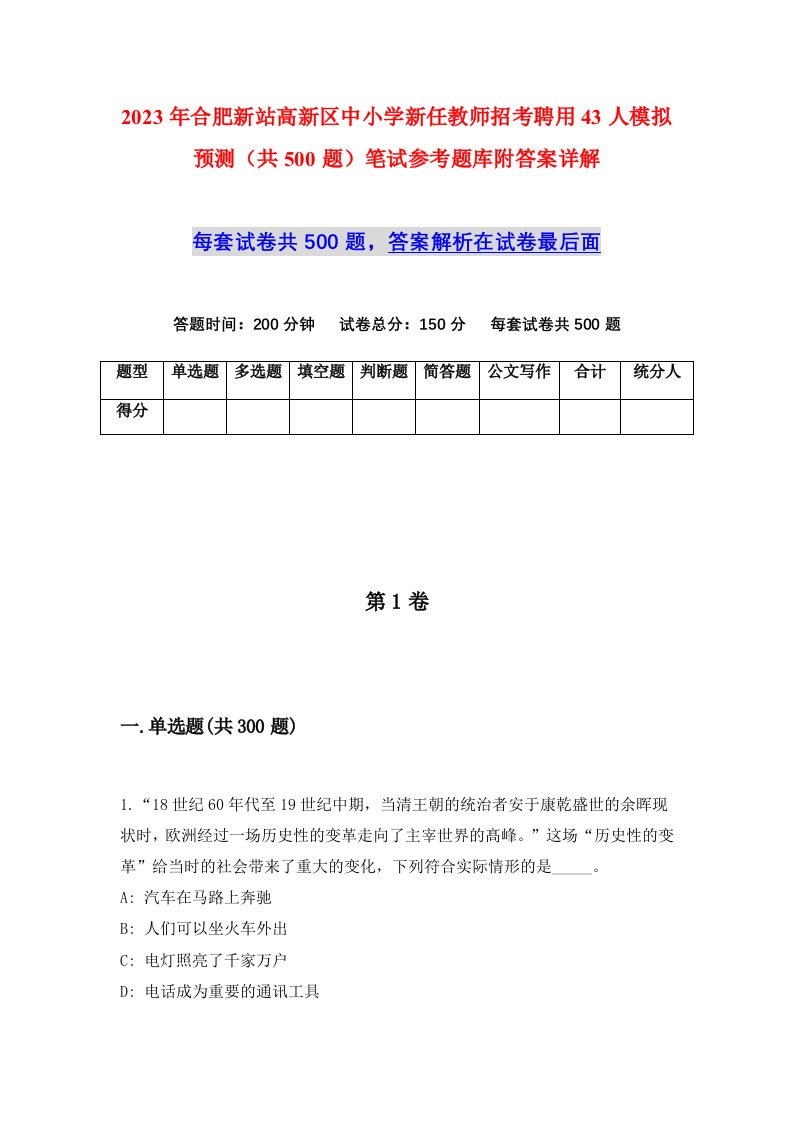 2023年合肥新站高新区中小学新任教师招考聘用43人模拟预测（共500题）笔试参考题库附答案详解

每套试卷共500题，答案解析在试卷最后面

答题时间：200分钟　试卷总分：150分　每套试卷共500题

| 题型 | 单选题 | 多选题 | 填空题 | 判断题 | 简答题 | 公文写作 | 合计 | 统分人 |
|---|---|---|---|---|---|---|---|---|
| 得分 | | | | | | | | |

第1卷

一.单选题(共300题)

1.“18世纪60年代至19世纪中期，当清王朝的统治者安于康乾盛世的余晖现状时，欧洲经过一场历史性的变革走向了主宰世界的高峰。”这场“历史性的变革”给当时的社会带来了重大的变化，下列符合实际情形的是_____。
A: 汽车在马路上奔驰
B: 人们可以坐火车外出
C: 电灯照亮了千家万户
D: 电话成为重要的通讯工具